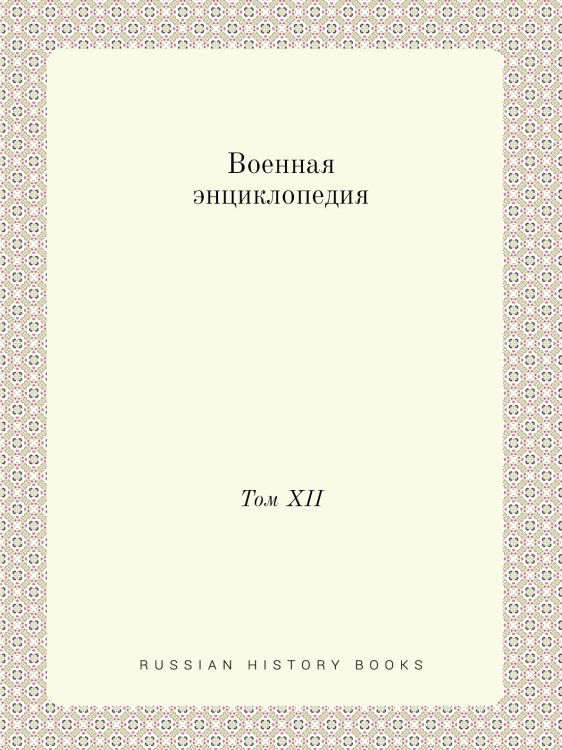 Военная энциклопедия

Том XII

RUSSIAN HISTORY BOOKS